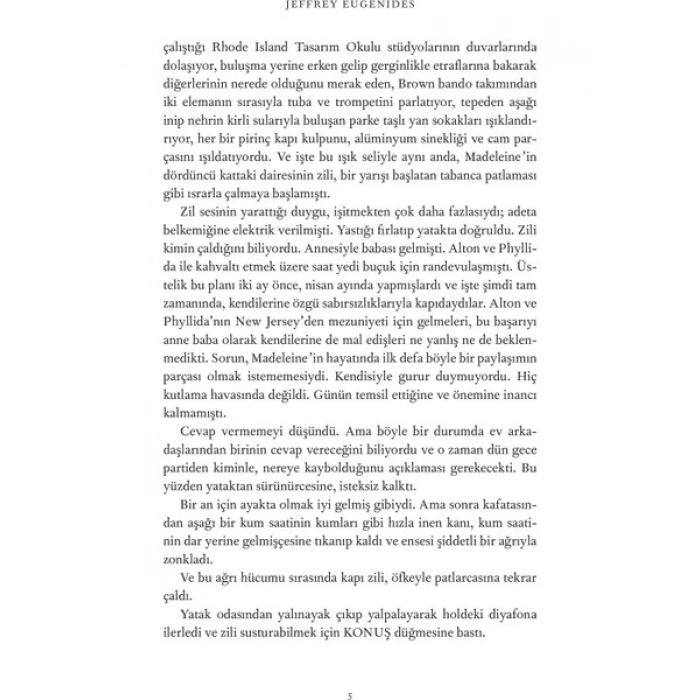 JEFFREY EUGENIDES

çalıştığı Rhode Island Tasarım Okulu stüdyolarının duvarlarında dolaşıyor, buluşma yerine erken gelip gerginlikle etraflarına bakarak diğerlerinin nerede olduğunu merak eden, Brown bando takımından iki elemanın sırasıyla tuba ve trompetini parlatıyor, tepeden aşağı inip nehrin kirli sularıyla buluşan parke taşlı yan sokakları ışıklandırıyor, her bir pirinç kapı kulpunu, alüminyum sinekliği ve cam parçasını ışıldatıyordu. Ve işte bu ışık seliyle aynı anda, Madeleine'in dördüncü kattaki dairesinin zili, bir yarışı başlatan tabanca patlaması gibi ısrarla çalmaya başlamıştı.

Zil sesinin yarattığı duygu, işitmekten çok daha fazlasıydı; adeta belkemiğine elektrik verilmişti. Yastığı fırlatıp yatakta doğruldu. Zili kimin çaldığını biliyordu. Annesiyle babası gelmişti. Alton ve Phyllida ile kahvaltı etmek üzere saat yedi buçuk için randevulaşmıştı. Üstelik bu planı iki ay önce, nisan ayında yapmışlardı ve işte şimdi tam zamanında, kendilerine özgü sabırsızlıklarıyla kapıdaydılar. Alton ve Phyllida'nın New Jersey'den mezuniyeti için gelmeleri, bu başarıyı anne baba olarak kendilerine de mal edişleri ne yanlış ne de beklenmedikti. Sorun, Madeleine'in hayatında ilk defa böyle bir paylaşımın parçası olmak istememesiydi. Kendisiyle gurur duymuyordu. Hiç kutlama havasında değildi. Günün temsil ettiğine ve önemine inancı kalmamıştı.

Cevap vermemeyi düşündü. Ama böyle bir durumda ev arkadaşlarından birinin cevap vereceğini biliyordu ve o zaman dün gece partiden kiminle, nereye kaybolduğunu açıklaması gerekecekti. Bu yüzden yataktan sürünürcesine, isteksiz kalktı.

Bir an için ayakta olmak iyi gelmiş gibiydi. Ama sonra kafatasından aşağı bir kum saatinin kumları gibi hızla inen kanı, kum saatinin dar yerine gelmişçesine tıkanıp kaldı ve ensesi şiddetli bir ağrıyla zonkladı.

Ve bu ağrı hücumu sırasında kapı zili, öfkeyle patlarcasına tekrar çaldı.

Yatak odasından yalınayak çıkıp yalpalayarak holdeki diyafona ilerledi ve zili susturabilmek için KONUŞ düğmesine bastı.

5